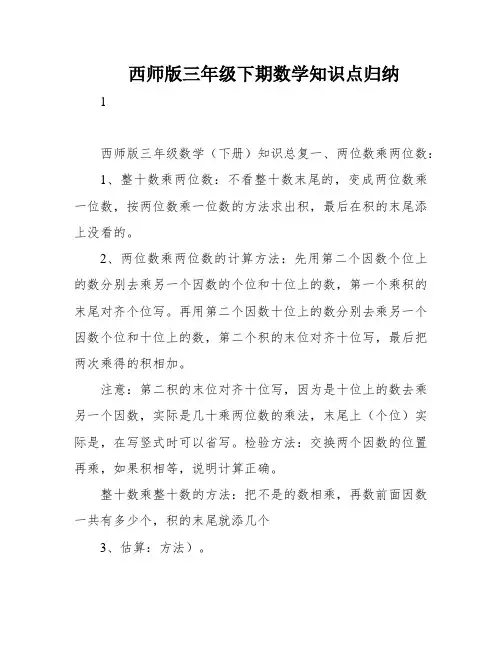 西师版三年级下期数学知识点归纳

1

西师版三年级数学（下册）知识总复一、两位数乘两位数：

1、整十数乘两位数：不看整十数末尾的，变成两位数乘一位数，按两位数乘一位数的方法求出积，最后在积的末尾添上没看的。

2、两位数乘两位数的计算方法：先用第二个因数个位上的数分别去乘另一个因数的个位和十位上的数，第一个乘积的末尾对齐个位写。再用第二个因数十位上的数分别去乘另一个因数个位和十位上的数，第二个积的末位对齐十位写，最后把两次乘得的积相加。

注意：第二积的末位对齐十位写，因为是十位上的数去乘另一个因数，实际是几十乘两位数的乘法，末尾上（个位）实际是，在写竖式时可以省写。检验方法：交换两个因数的位置再乘，如果积相等，说明计算正确。

整十数乘整十数的方法：把不是的数相乘，再数前面因数一共有多少个，积的末尾就添几个

3、估算：方法）。